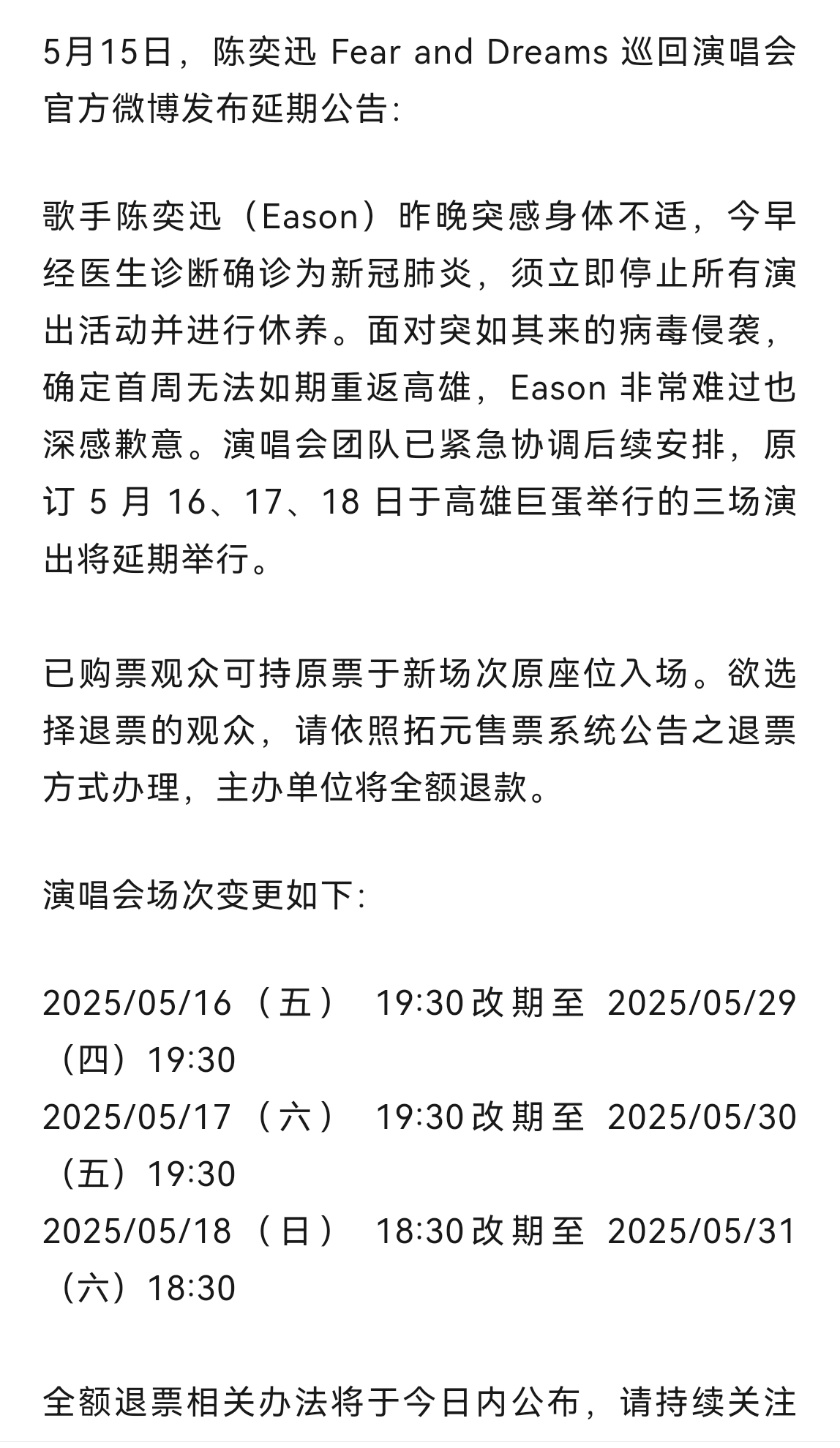 5月15日，陈奕迅 Fear and Dreams 巡回演唱会官方微博发布延期公告:

歌手陈奕迅（Eason）昨晚突感身体不适，今早经医生诊断确诊为新冠肺炎，须立即停止所有演出活动并进行休养。面对突如其来的病毒侵袭，确定首周无法如期重返高雄，Eason 非常难过也深感歉意。演唱会团队已紧急协调后续安排，原订 5 月 16、17、18 日于高雄巨蛋举行的三场演出将延期举行。

已购票观众可持原票于新场次原座位入场。欲选择退票的观众，请依照拓元售票系统公告之退票方式办理，主办单位将全额退款。

演唱会场次变更如下:

2025/05/16（五） 19:30 改期至 2025/05/29（四）19:30
2025/05/17（六） 19:30 改期至 2025/05/30（五）19:30
2025/05/18（日） 18:30 改期至 2025/05/31（六）18:30

全额退票相关办法将于今日内公布，请持续关注